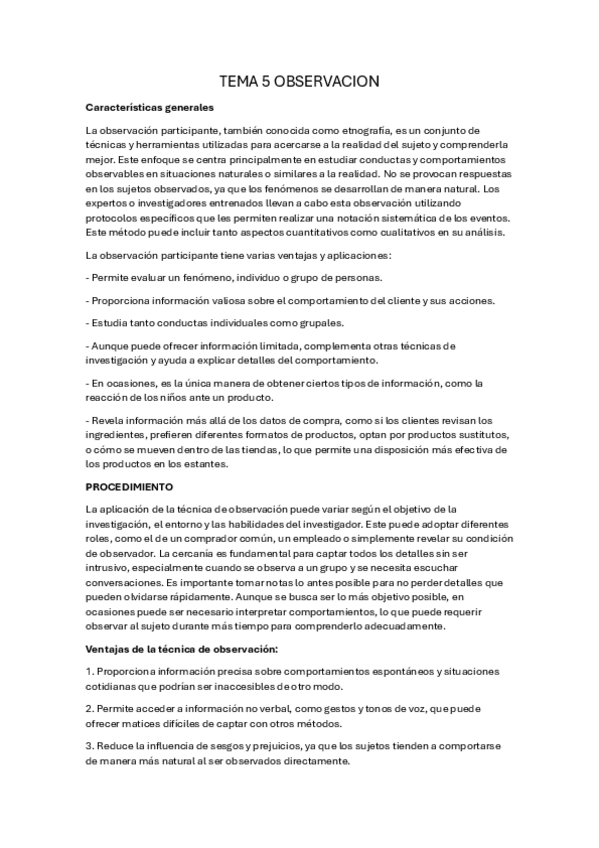 TEMA 5 OBSERVACION

Características generales

La observación participante, también conocida como etnografía, es un conjunto de técnicas y herramientas utilizadas para acercarse a la realidad del sujeto y comprenderla mejor. Este enfoque se centra principalmente en estudiar conductas y comportamientos observables en situaciones naturales o similares a la realidad. No se provocan respuestas en los sujetos observados, ya que los fenómenos se desarrollan de manera natural. Los expertos o investigadores entrenados llevan a cabo esta observación utilizando protocolos específicos que les permiten realizar una notación sistemática de los eventos. Este método puede incluir tanto aspectos cuantitativos como cualitativos en su análisis.

La observación participante tiene varias ventajas y aplicaciones:

- Permite evaluar un fenómeno, individuo o grupo de personas.

- Proporciona información valiosa sobre el comportamiento del cliente y sus acciones.

- Estudia tanto conductas individuales como grupales.

- Aunque puede ofrecer información limitada, complementa otras técnicas de investigación y ayuda a explicar detalles del comportamiento.

- En ocasiones, es la única manera de obtener ciertos tipos de información, como la reacción de los niños ante un producto.

- Revela información más allá de los datos de compra, como si los clientes revisan los ingredientes, prefieren diferentes formatos de productos, optan por productos sustitutos, o cómo se mueven dentro de las tiendas, lo que permite una disposición más efectiva de los productos en los estantes.

PROCEDIMIENTO

La aplicación de la técnica de observación puede variar según el objetivo de la investigación, el entorno y las habilidades del investigador. Este puede adoptar diferentes roles, como el de un comprador común, un empleado o simplemente revelar su condición de observador. La cercanía es fundamental para captar todos los detalles sin ser intrusivo, especialmente cuando se observa a un grupo y se necesita escuchar conversaciones. Es importante tomar notas lo antes posible para no perder detalles que pueden olvidarse rápidamente. Aunque se busca ser lo más objetivo posible, en ocasiones puede ser necesario interpretar comportamientos, lo que puede requerir observar al sujeto durante más tiempo para comprenderlo adecuadamente.

Ventajas de la técnica de observación:

1. Proporciona información precisa sobre comportamientos espontáneos y situaciones cotidianas que podrían ser inaccesibles de otro modo.

2. Permite acceder a información no verbal, como gestos y tonos de voz, que puede ofrecer matices difíciles de captar con otros métodos.

3. Reduce la influencia de sesgos y prejuicios, ya que los sujetos tienden a comportarse de manera más natural al ser observados directamente.